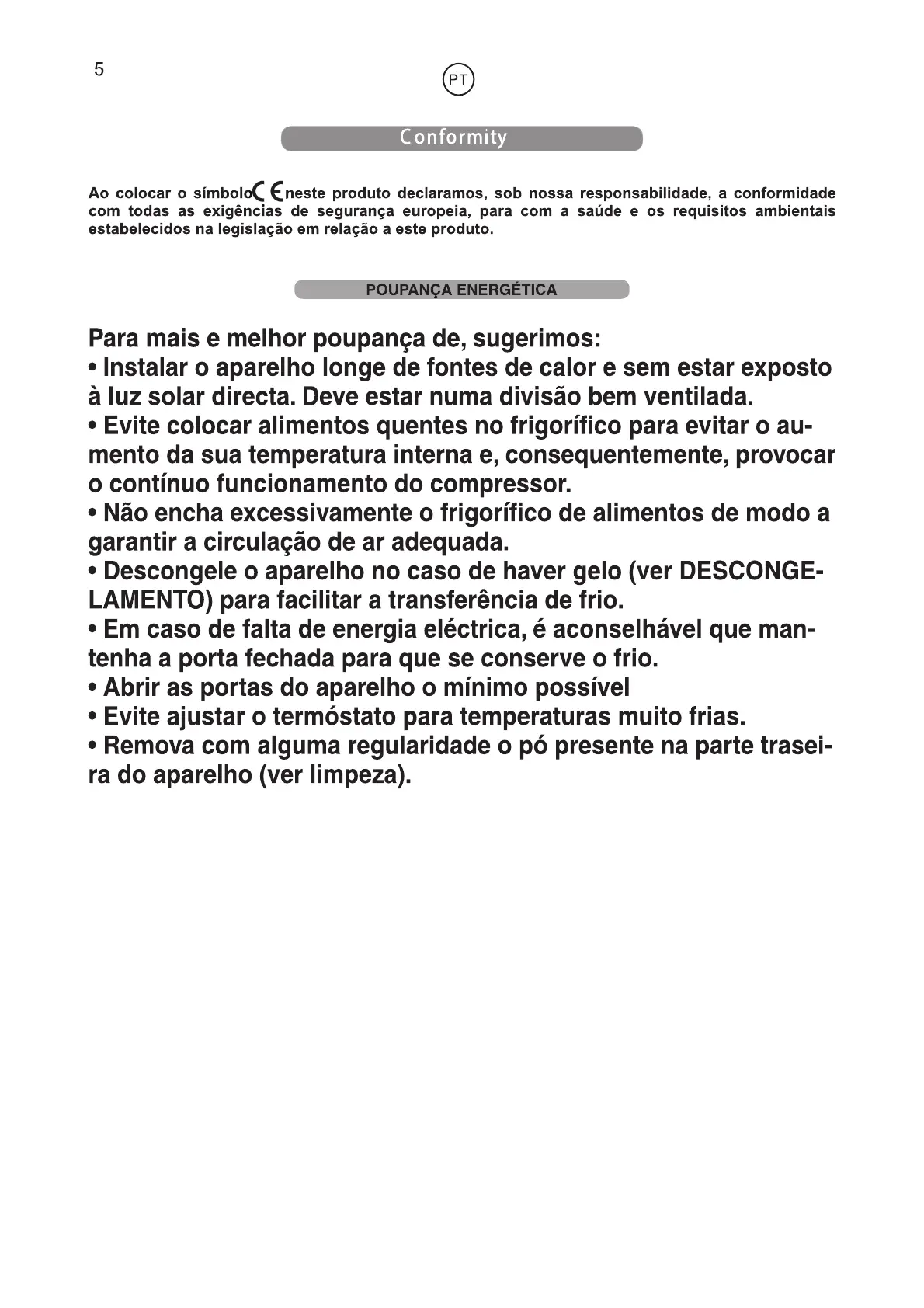 5

PT

Conformity

Ao colocar o símbolo CE neste produto declaramos, sob nossa responsabilidade, a conformidade com todas as exigências de segurança europeia, para com a saúde e os requisitos ambientais estabelecidos na legislação em relação a este produto.

POUPANÇA ENERGÉTICA

Para mais e melhor poupança de, sugerimos:
• Instalar o aparelho longe de fontes de calor e sem estar exposto à luz solar directa. Deve estar numa divisão bem ventilada.
• Evite colocar alimentos quentes no frigorífico para evitar o aumento da sua temperatura interna e, consequentemente, provocar o contínuo funcionamento do compressor.
• Não encha excessivamente o frigorífico de alimentos de modo a garantir a circulação de ar adequada.
• Descongele o aparelho no caso de haver gelo (ver DESCONGELAMENTO) para facilitar a transferência de frio.
• Em caso de falta de energia eléctrica, é aconselhável que mantenha a porta fechada para que se conserve o frio.
• Abrir as portas do aparelho o mínimo possível
• Evite ajustar o termóstato para temperaturas muito frias.
• Remova com alguma regularidade o pó presente na parte traseira do aparelho (ver limpeza).